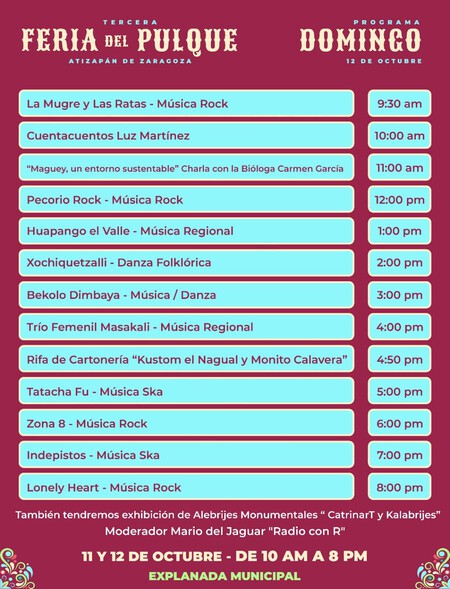 TERCERA
FERIA DEL PULQUE
ATIZAPÁN DE ZARAGOZA

PROGRAMA
DOMINGO
12 DE OCTUBRE

| | |
|---|---|
| La Mugre y Las Ratas - Música Rock | 9:30 am |
| Cuentacuentos Luz Martínez | 10:00 am |
| "Maguey, un entorno sustentable" Charla con la Bióloga Carmen García | 11:00 am |
| Pecorio Rock - Música Rock | 12:00 pm |
| Huapango el Valle - Música Regional | 1:00 pm |
| Xochiquetzalli - Danza Folklórica | 2:00 pm |
| Bekolo Dimbaya - Música / Danza | 3:00 pm |
| Trío Femenil Masakali - Música Regional | 4:00 pm |
| Rifa de Cartonería "Kustom el Nagual y Monito Calavera" | 4:50 pm |
| Tatacha Fu - Música Ska | 5:00 pm |
| Zona 8 - Música Rock | 6:00 pm |
| Indepistos - Música Ska | 7:00 pm |
| Lonely Heart - Música Rock | 8:00 pm |

También tendremos exhibición de Alebrijes Monumentales " CatrinarT y Kalabrijes"
Moderador Mario del Jaguar "Radio con R"

11 Y 12 DE OCTUBRE - DE 10 AM A 8 PM
EXPLANADA MUNICIPAL